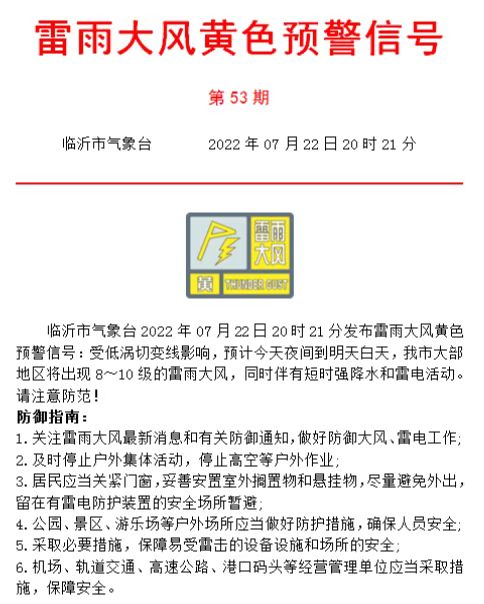 雷雨大风黄色预警信号

第 53 期

临沂市气象台　　2022 年 07 月 22 日 20 时 21 分

雷雨大风

黄

THUNDER GUST

临沂市气象台 2022 年 07 月 22 日 20 时 21 分发布雷雨大风黄色预警信号：受低涡切变线影响，预计今天夜间到明天白天，我市大部地区将出现 8～10 级的雷雨大风，同时伴有短时强降水和雷电活动。请注意防范！

防御指南：
1. 关注雷雨大风最新消息和有关防御通知，做好防御大风、雷电工作；
2. 及时停止户外集体活动，停止高空等户外作业；
3. 居民应当关紧门窗，妥善安置室外搁置物和悬挂物，尽量避免外出，留在有雷电防护装置的安全场所暂避；
4. 公园、景区、游乐场等户外场所应当做好防护措施，确保人员安全；
5. 采取必要措施，保障易受雷击的设备设施和场所的安全；
6. 机场、轨道交通、高速公路、港口码头等经营管理单位应当采取措施，保障安全。